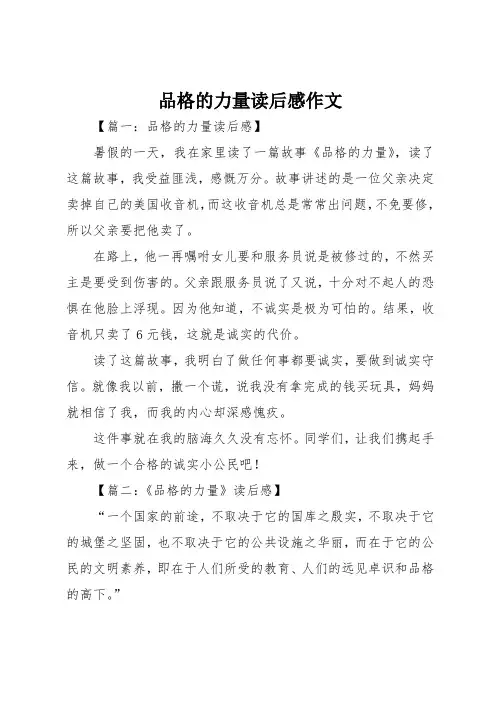 品格的力量读后感作文

【篇一：品格的力量读后感】

暑假的一天，我在家里读了一篇故事《品格的力量》，读了这篇故事，我受益匪浅，感慨万分。故事讲述的是一位父亲决定卖掉自己的美国收音机，而这收音机总是常常出问题，不免要修，所以父亲要把他卖了。

在路上，他一再嘱咐女儿要和服务员说是被修过的，不然买主是要受到伤害的。父亲跟服务员说了又说，十分对不起人的恐惧在他脸上浮现。因为他知道，不诚实是极为可怕的。结果，收音机只卖了6元钱，这就是诚实的代价。

读了这篇故事，我明白了做任何事都要诚实，要做到诚实守信。就像我以前，撒一个谎，说我没有拿完成的钱买玩具，妈妈就相信了我，而我的内心却深感愧疚。

这件事就在我的脑海久久没有忘怀。同学们，让我们携起手来，做一个合格的诚实小公民吧！

【篇二：《品格的力量》读后感】

“一个国家的前途，不取决于它的国库之殷实，不取决于它的城堡之坚固，也不取决于它的公共设施之华丽，而在于它的公民的文明素养，即在于人们所受的教育、人们的远见卓识和品格的高下。”